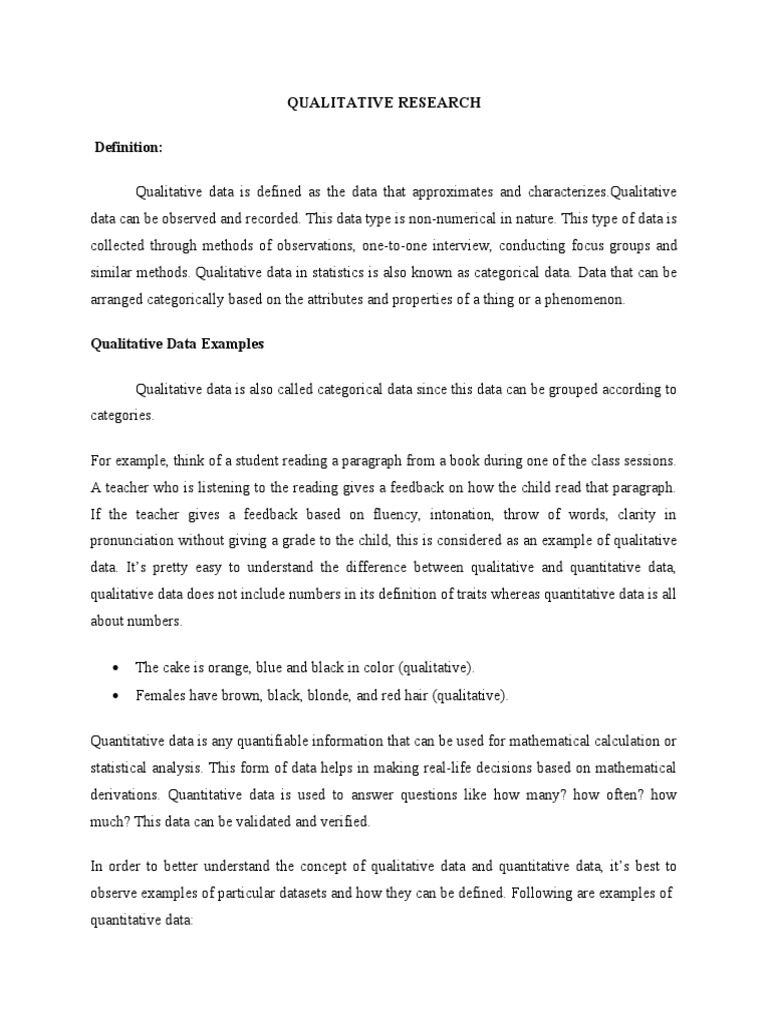 QUALITATIVE RESEARCH

Definition:

Qualitative data is defined as the data that approximates and characterizes.Qualitative data can be observed and recorded. This data type is non-numerical in nature. This type of data is collected through methods of observations, one-to-one interview, conducting focus groups and similar methods. Qualitative data in statistics is also known as categorical data. Data that can be arranged categorically based on the attributes and properties of a thing or a phenomenon.

Qualitative Data Examples

Qualitative data is also called categorical data since this data can be grouped according to categories.

For example, think of a student reading a paragraph from a book during one of the class sessions. A teacher who is listening to the reading gives a feedback on how the child read that paragraph. If the teacher gives a feedback based on fluency, intonation, throw of words, clarity in pronunciation without giving a grade to the child, this is considered as an example of qualitative data. It's pretty easy to understand the difference between qualitative and quantitative data, qualitative data does not include numbers in its definition of traits whereas quantitative data is all about numbers.

• The cake is orange, blue and black in color (qualitative).
• Females have brown, black, blonde, and red hair (qualitative).

Quantitative data is any quantifiable information that can be used for mathematical calculation or statistical analysis. This form of data helps in making real-life decisions based on mathematical derivations. Quantitative data is used to answer questions like how many? how often? how much? This data can be validated and verified.

In order to better understand the concept of qualitative data and quantitative data, it's best to observe examples of particular datasets and how they can be defined. Following are examples of quantitative data: